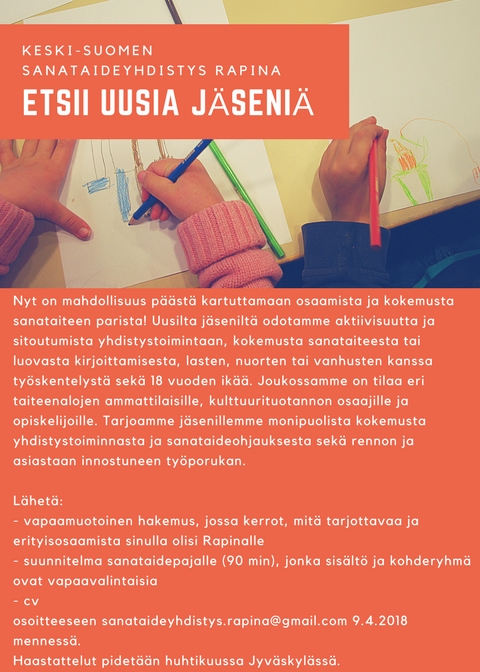 KESKI-SUOMEN
SANATAIDEYHDISTYS RAPINA
ETSII UUSIA JÄSENIÄ

Nyt on mahdollisuus päästä kartuttamaan osaamista ja kokemusta sanataiteen parista! Uusilta jäseniltä odotamme aktiivisuutta ja sitoutumista yhdistystoimintaan, kokemusta sanataiteesta tai luovasta kirjoittamisesta, lasten, nuorten tai vanhusten kanssa työskentelystä sekä 18 vuoden ikää. Joukossamme on tilaa eri taiteenalojen ammattilaisille, kulttuurituotannon osaajille ja opiskelijoille. Tarjoamme jäsenillemme monipuolista kokemusta yhdistystoiminnasta ja sanataideohjauksesta sekä rennon ja asiastaan innostuneen työporukan.

Lähetä:
- vapaamuotoinen hakemus, jossa kerrot, mitä tarjottavaa ja erityisosaamista sinulla olisi Rapinalle
- suunnitelma sanataidepajalle (90 min), jonka sisältö ja kohderyhmä ovat vapaavalintaisia
- cv
osoitteeseen sanataideyhdistys.rapina@gmail.com 9.4.2018 mennessä.
Haastattelut pidetään huhtikuussa Jyväskylässä.